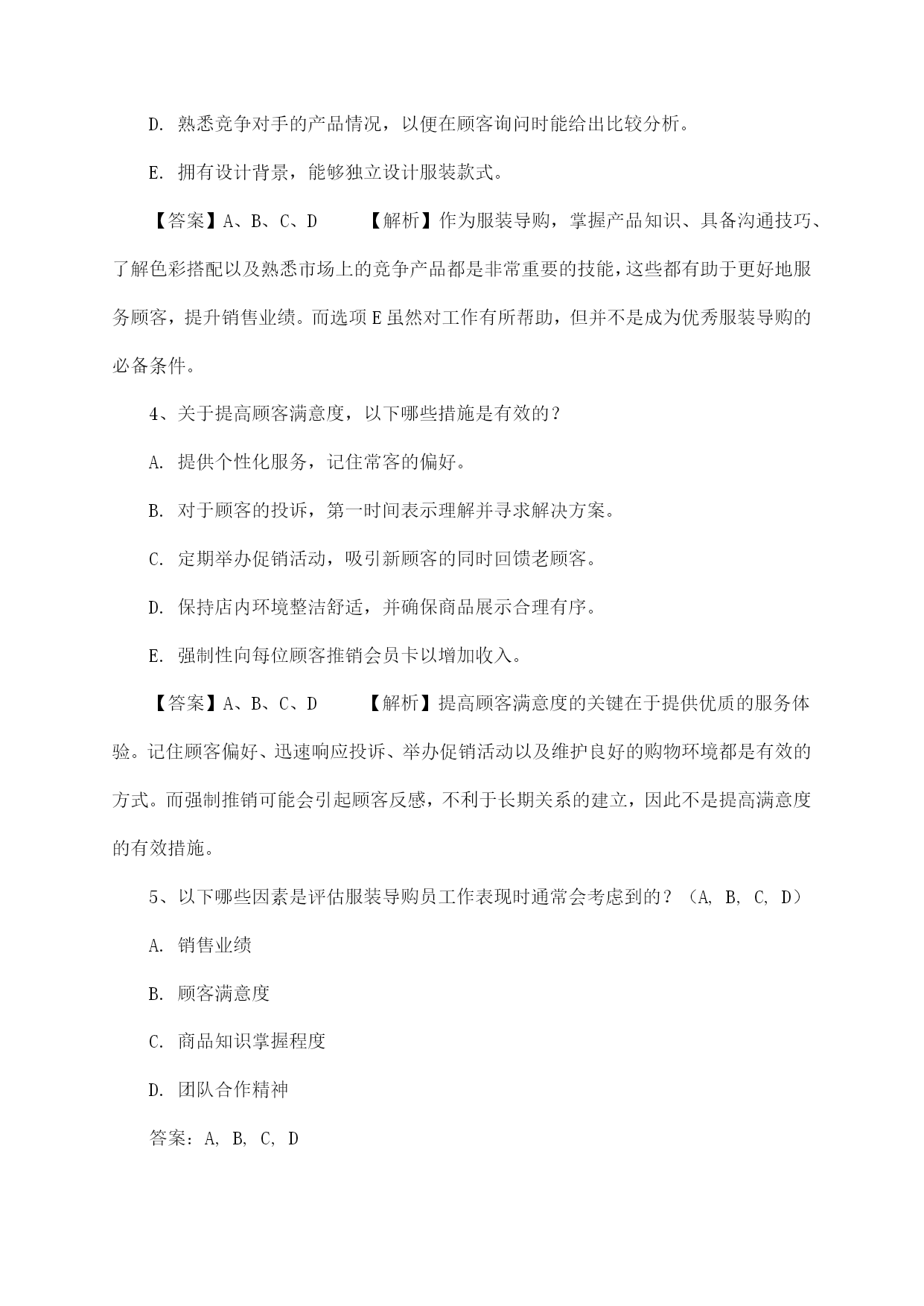 D. 熟悉竞争对手的产品情况，以便在顾客询问时能给出比较分析。

E. 拥有设计背景，能够独立设计服装款式。

【答案】A、B、C、D　　【解析】作为服装导购，掌握产品知识、具备沟通技巧、了解色彩搭配以及熟悉市场上的竞争产品都是非常重要的技能，这些都有助于更好地服务顾客，提升销售业绩。而选项 E 虽然对工作有所帮助，但并不是成为优秀服装导购的必备条件。

4、关于提高顾客满意度，以下哪些措施是有效的？

A. 提供个性化服务，记住常客的偏好。

B. 对于顾客的投诉，第一时间表示理解并寻求解决方案。

C. 定期举办促销活动，吸引新顾客的同时回馈老顾客。

D. 保持店内环境整洁舒适，并确保商品展示合理有序。

E. 强制性向每位顾客推销会员卡以增加收入。

【答案】A、B、C、D　　【解析】提高顾客满意度的关键在于提供优质的服务体验。记住顾客偏好、迅速响应投诉、举办促销活动以及维护良好的购物环境都是有效的方式。而强制推销可能会引起顾客反感，不利于长期关系的建立，因此不是提高满意度的有效措施。

5、以下哪些因素是评估服装导购员工作表现时通常会考虑到的？（A, B, C, D）

A. 销售业绩

B. 顾客满意度

C. 商品知识掌握程度

D. 团队合作精神

答案：A, B, C, D